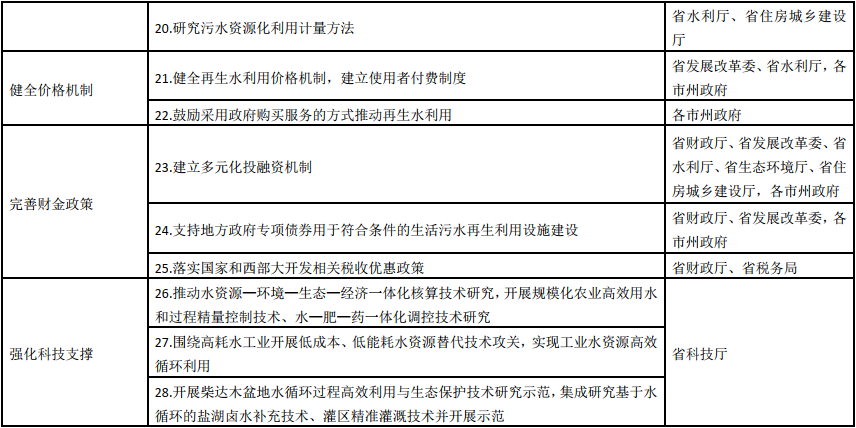 | | | |
|---|---|---|
| | 20.研究污水资源化利用计量方法 | 省水利厅、省住房城乡建设厅 |
| 健全价格机制 | 21.健全再生水利用价格机制，建立使用者付费制度 | 省发展改革委、省水利厅，各市州政府 |
| | 22.鼓励采用政府购买服务的方式推动再生水利用 | 各市州政府 |
| 完善财金政策 | 23.建立多元化投融资机制 | 省财政厅、省发展改革委、省水利厅、省生态环境厅、省住房城乡建设厅，各市州政府 |
| | 24.支持地方政府专项债券用于符合条件的生活污水再生利用设施建设 | 省财政厅、省发展改革委，各市州政府 |
| | 25.落实国家和西部大开发相关税收优惠政策 | 省财政厅、省税务局 |
| 强化科技支撑 | 26.推动水资源—环境—生态—经济一体化核算技术研究，开展规模化农业高效用水和过程精量控制技术、水—肥—药一体化调控技术研究 | 省科技厅 |
| | 27.围绕高耗水工业开展低成本、低能耗水资源替代技术攻关，实现工业水资源高效循环利用 | |
| | 28.开展柴达木盆地水循环过程高效利用与生态保护技术研究示范，集成研究基于水循环的盐湖卤水补充技术、灌区精准灌溉技术并开展示范 | |